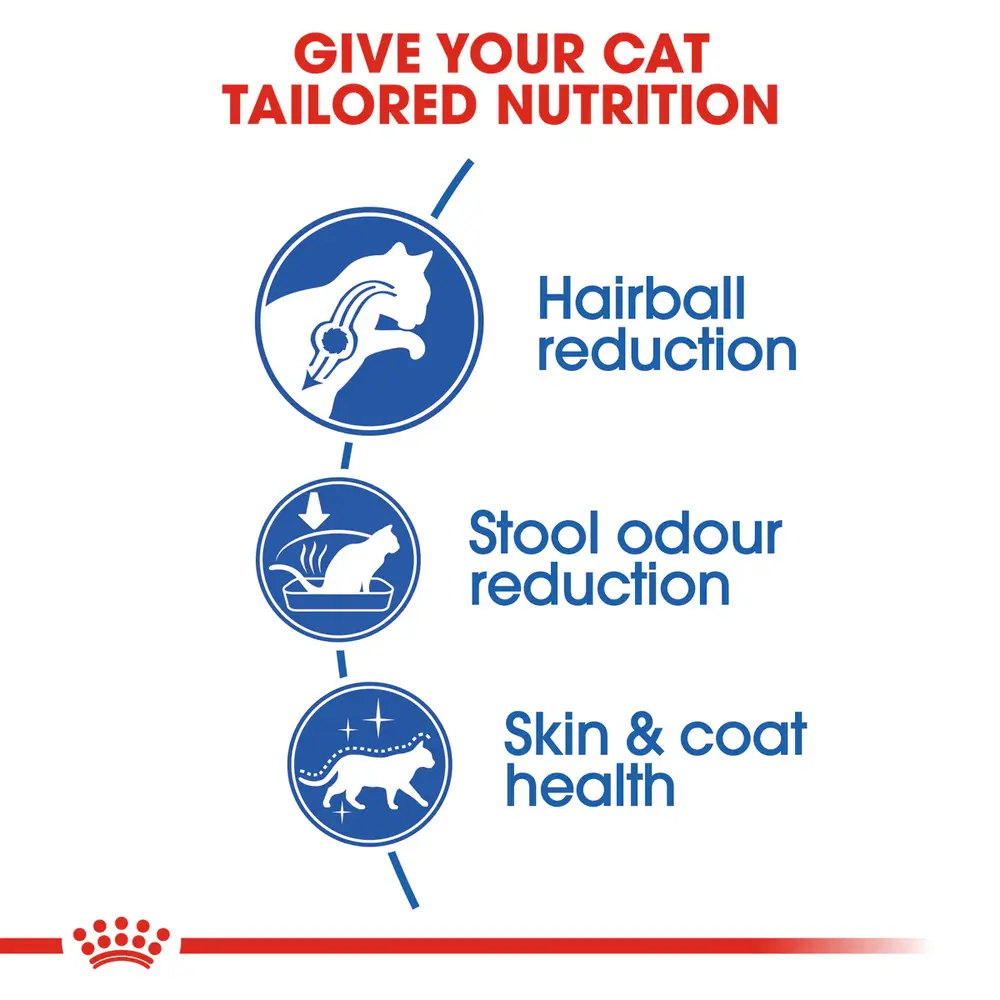 GIVE YOUR CAT TAILORED NUTRITION

Hairball reduction

Stool odour reduction

Skin & coat health